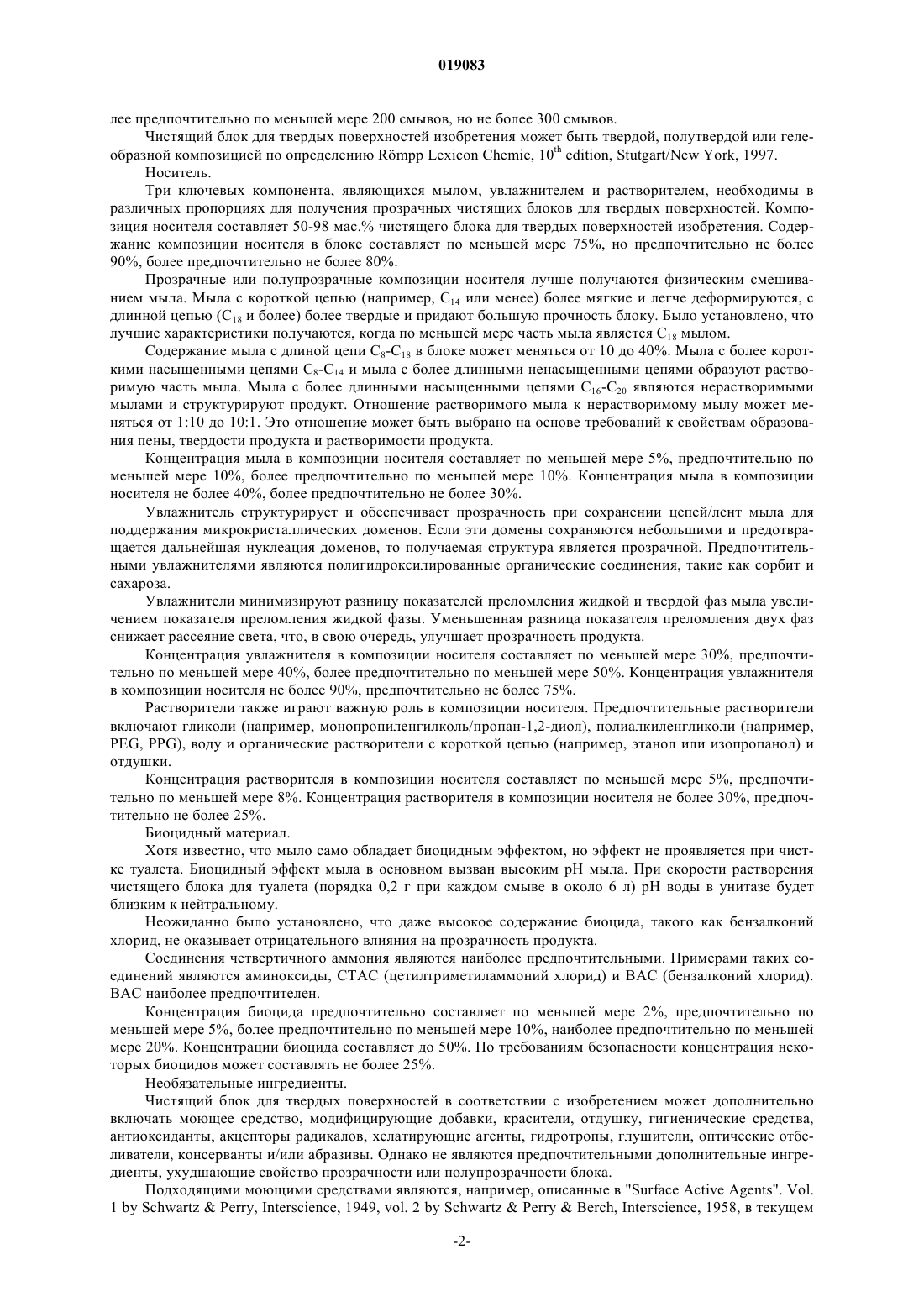 019083

лее предпочтительно по меньшей мере 200 смывов, но не более 300 смывов.

Чистящий блок для твердых поверхностей изобретения может быть твердой, полутвердой или гелеобразной композицией по определению Römpp Lexicon Chemie, $10^{th}$ edition, Stutgart/New York, 1997.

Носитель.

Три ключевых компонента, являющихся мылом, увлажнителем и растворителем, необходимы в различных пропорциях для получения прозрачных чистящих блоков для твердых поверхностей. Композиция носителя составляет 50-98 мас.% чистящего блока для твердых поверхностей изобретения. Содержание композиции носителя в блоке составляет по меньшей мере 75%, но предпочтительно не более 90%, более предпочтительно не более 80%.

Прозрачные или полупрозрачные композиции носителя лучше получаются физическим смешиванием мыла. Мыла с короткой цепью (например, $C_{14}$ или менее) более мягкие и легче деформируются, с длинной цепью ($C_{18}$ и более) более твердые и придают большую прочность блоку. Было установлено, что лучшие характеристики получаются, когда по меньшей мере часть мыла является $C_{18}$ мылом.

Содержание мыла с длиной цепи $C_8$-$C_{18}$ в блоке может меняться от 10 до 40%. Мыла с более короткими насыщенными цепями $C_8$-$C_{14}$ и мыла с более длинными ненасыщенными цепями образуют растворимую часть мыла. Мыла с более длинными насыщенными цепями $C_{16}$-$C_{20}$ являются нерастворимыми мылами и структурируют продукт. Отношение растворимого мыла к нерастворимому мылу может меняться от 1:10 до 10:1. Это отношение может быть выбрано на основе требований к свойствам образования пены, твердости продукта и растворимости продукта.

Концентрация мыла в композиции носителя составляет по меньшей мере 5%, предпочтительно по меньшей мере 10%, более предпочтительно по меньшей мере 10%. Концентрация мыла в композиции носителя не более 40%, более предпочтительно не более 30%.

Увлажнитель структурирует и обеспечивает прозрачность при сохранении цепей/лент мыла для поддержания микрокристаллических доменов. Если эти домены сохраняются небольшими и предотвращается дальнейшая нуклеация доменов, то получаемая структура является прозрачной. Предпочтительными увлажнителями являются полигидроксилированные органические соединения, такие как сорбит и сахароза.

Увлажнители минимизируют разницу показателей преломления жидкой и твердой фаз мыла увеличением показателя преломления жидкой фазы. Уменьшенная разница показателя преломления двух фаз снижает рассеяние света, что, в свою очередь, улучшает прозрачность продукта.

Концентрация увлажнителя в композиции носителя составляет по меньшей мере 30%, предпочтительно по меньшей мере 40%, более предпочтительно по меньшей мере 50%. Концентрация увлажнителя в композиции носителя не более 90%, предпочтительно не более 75%.

Растворители также играют важную роль в композиции носителя. Предпочтительные растворители включают гликоли (например, монопропиленгилколь/пропан-1,2-диол), полиалкиленгликоли (например, PEG, PPG), воду и органические растворители с короткой цепью (например, этанол или изопропанол) и отдушки.

Концентрация растворителя в композиции носителя составляет по меньшей мере 5%, предпочтительно по меньшей мере 8%. Концентрация растворителя в композиции носителя не более 30%, предпочтительно не более 25%.

Биоцидный материал.

Хотя известно, что мыло само обладает биоцидным эффектом, но эффект не проявляется при чистке туалета. Биоцидный эффект мыла в основном вызван высоким pH мыла. При скорости растворения чистящего блока для туалета (порядка 0,2 г при каждом смыве в около 6 л) pH воды в унитазе будет близким к нейтральному.

Неожиданно было установлено, что даже высокое содержание биоцида, такого как бензалконий хлорид, не оказывает отрицательного влияния на прозрачность продукта.

Соединения четвертичного аммония являются наиболее предпочтительными. Примерами таких соединений являются аминоксиды, CTAC (цетилтриметиламмоний хлорид) и BAC (бензалконий хлорид). BAC наиболее предпочтителен.

Концентрация биоцида предпочтительно составляет по меньшей мере 2%, предпочтительно по меньшей мере 5%, более предпочтительно по меньшей мере 10%, наиболее предпочтительно по меньшей мере 20%. Концентрации биоцида составляет до 50%. По требованиям безопасности концентрация некоторых биоцидов может составлять не более 25%.

Необязательные ингредиенты.

Чистящий блок для твердых поверхностей в соответствии с изобретением может дополнительно включать моющее средство, модифицирующие добавки, красители, отдушку, гигиенические средства, антиоксиданты, акцепторы радикалов, хелатирующие агенты, гидротропы, глушители, оптические отбеливатели, консерванты и/или абразивы. Однако не являются предпочтительными дополнительные ингредиенты, ухудшающие свойство прозрачности или полупрозрачности блока.

Подходящими моющими средствами являются, например, описанные в "Surface Active Agents". Vol. 1 by Schwartz & Perry, Interscience, 1949, vol. 2 by Schwartz & Perry & Berch, Interscience, 1958, в текущем

-2-